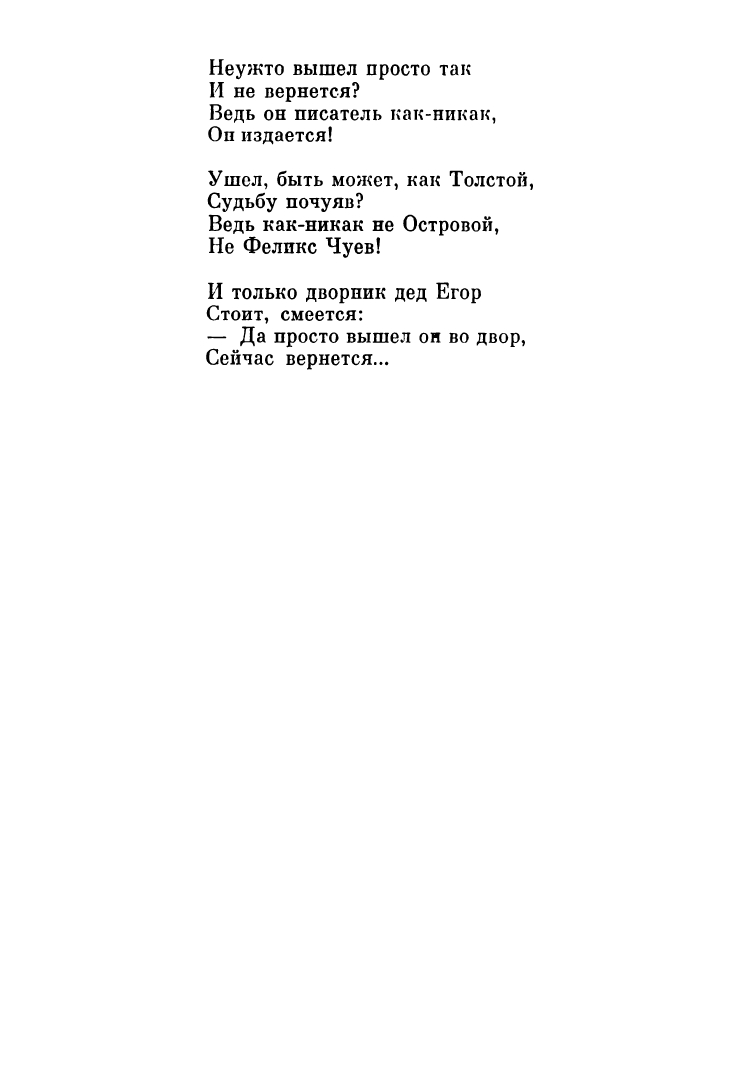 Неужто вышел просто так
И не вернется?
Ведь он писатель как-никак,
Он издается!

Ушел, быть может, как Толстой,
Судьбу почуяв?
Ведь как-никак не Островой,
Не Феликс Чуев!

И только дворник дед Егор
Стоит, смеется:
— Да просто вышел он во двор,
Сейчас вернется...